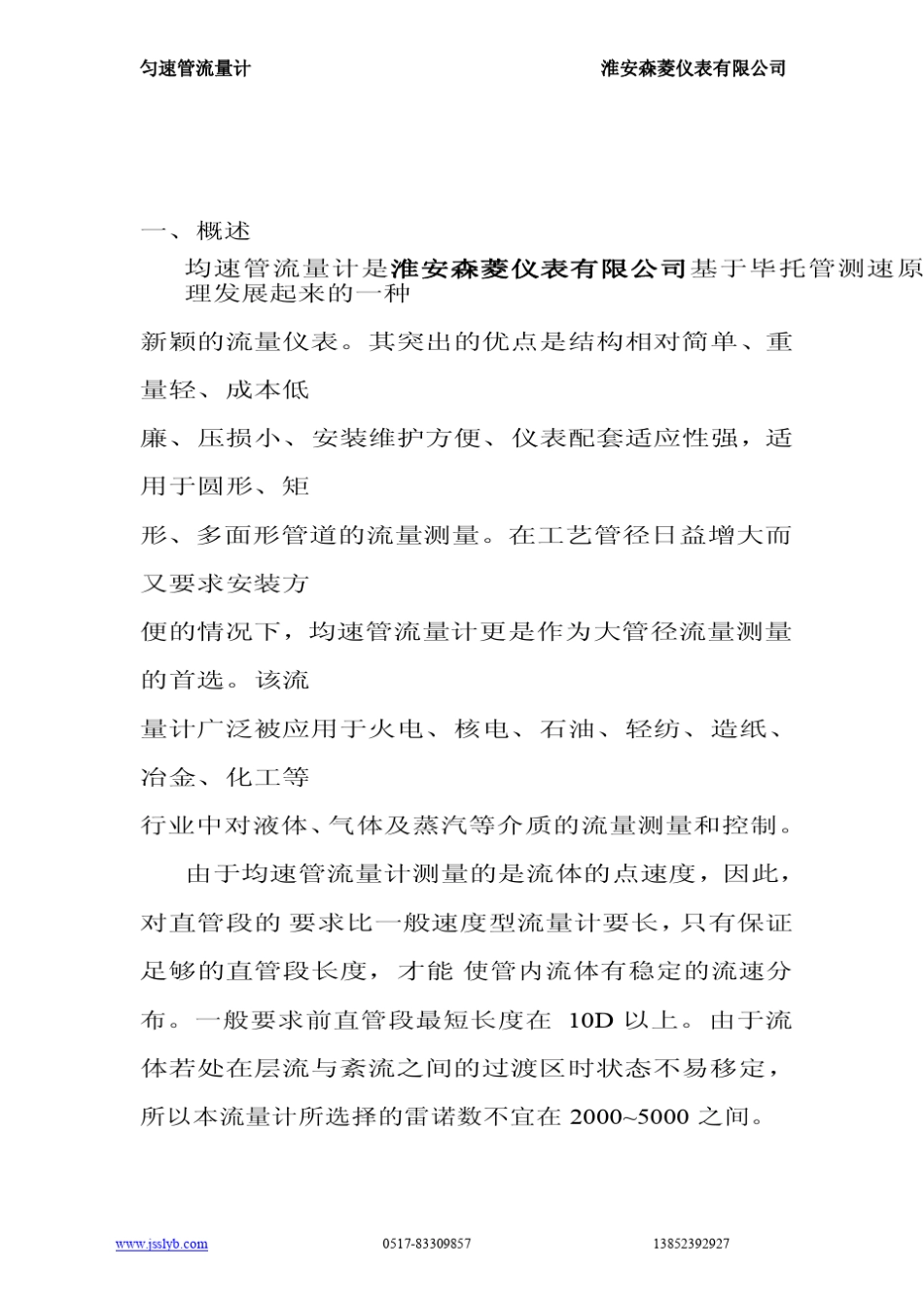 匀速管流量计　　　　淮安森菱仪表有限公司

一、概述

均速管流量计是淮安森菱仪表有限公司基于毕托管测速原理发展起来的一种

新颖的流量仪表。其突出的优点是结构相对简单、重量轻、成本低

廉、压损小、安装维护方便、仪表配套适应性强，适用于圆形、矩

形、多面形管道的流量测量。在工艺管径日益增大而又要求安装方

便的情况下，均速管流量计更是作为大管径流量测量的首选。该流

量计广泛被应用于火电、核电、石油、轻纺、造纸、冶金、化工等

行业中对液体、气体及蒸汽等介质的流量测量和控制。

由于均速管流量计测量的是流体的点速度，因此，对直管段的 要求比一般速度型流量计要长，只有保证足够的直管段长度，才能 使管内流体有稳定的流速分布。一般要求前直管段最短长度在 10D 以上。由于流体若处在层流与紊流之间的过渡区时状态不易移定，所以本流量计所选择的雷诺数不宜在 2000~5000 之间。

www.jsslyb.com　　0517-83309857　　13852392927